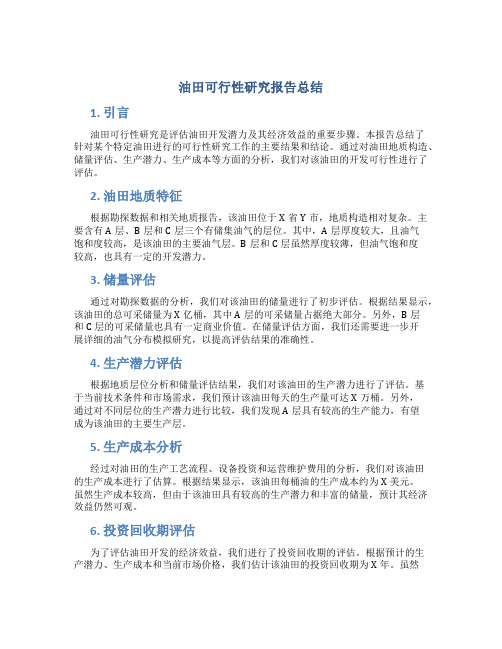 油田可行性研究报告总结

1. 引言

油田可行性研究是评估油田开发潜力及其经济效益的重要步骤。本报告总结了针对某个特定油田进行的可行性研究工作的主要结果和结论。通过对油田地质构造、储量评估、生产潜力、生产成本等方面的分析，我们对该油田的开发可行性进行了评估。

2. 油田地质特征

根据勘探数据和相关地质报告，该油田位于 X 省 Y 市，地质构造相对复杂。主要含有 A 层、B 层和 C 层三个有储集油气的层位。其中，A 层厚度较大，且油气饱和度较高，是该油田的主要油气层。B 层和 C 层虽然厚度较薄，但油气饱和度较高，也具有一定的开发潜力。

3. 储量评估

通过对勘探数据的分析，我们对该油田的储量进行了初步评估。根据结果显示，该油田的总可采储量为 X 亿桶，其中 A 层的可采储量占据绝大部分。另外，B 层和 C 层的可采储量也具有一定商业价值。在储量评估方面，我们还需要进一步开展详细的油气分布模拟研究，以提高评估结果的准确性。

4. 生产潜力评估

根据地质层位分析和储量评估结果，我们对该油田的生产潜力进行了评估。基于当前技术条件和市场需求，我们预计该油田每天的生产量可达 X 万桶。另外，通过对不同层位的生产潜力进行比较，我们发现 A 层具有较高的生产能力，有望成为该油田的主要生产层。

5. 生产成本分析

经过对油田的生产工艺流程、设备投资和运营维护费用的分析，我们对该油田的生产成本进行了估算。根据结果显示，该油田每桶油的生产成本约为 X 美元。虽然生产成本较高，但由于该油田具有较高的生产潜力和丰富的储量，预计其经济效益仍然可观。

6. 投资回收期评估

为了评估油田开发的经济效益，我们进行了投资回收期的评估。根据预计的生产潜力、生产成本和当前市场价格，我们估计该油田的投资回收期为 X 年。虽然